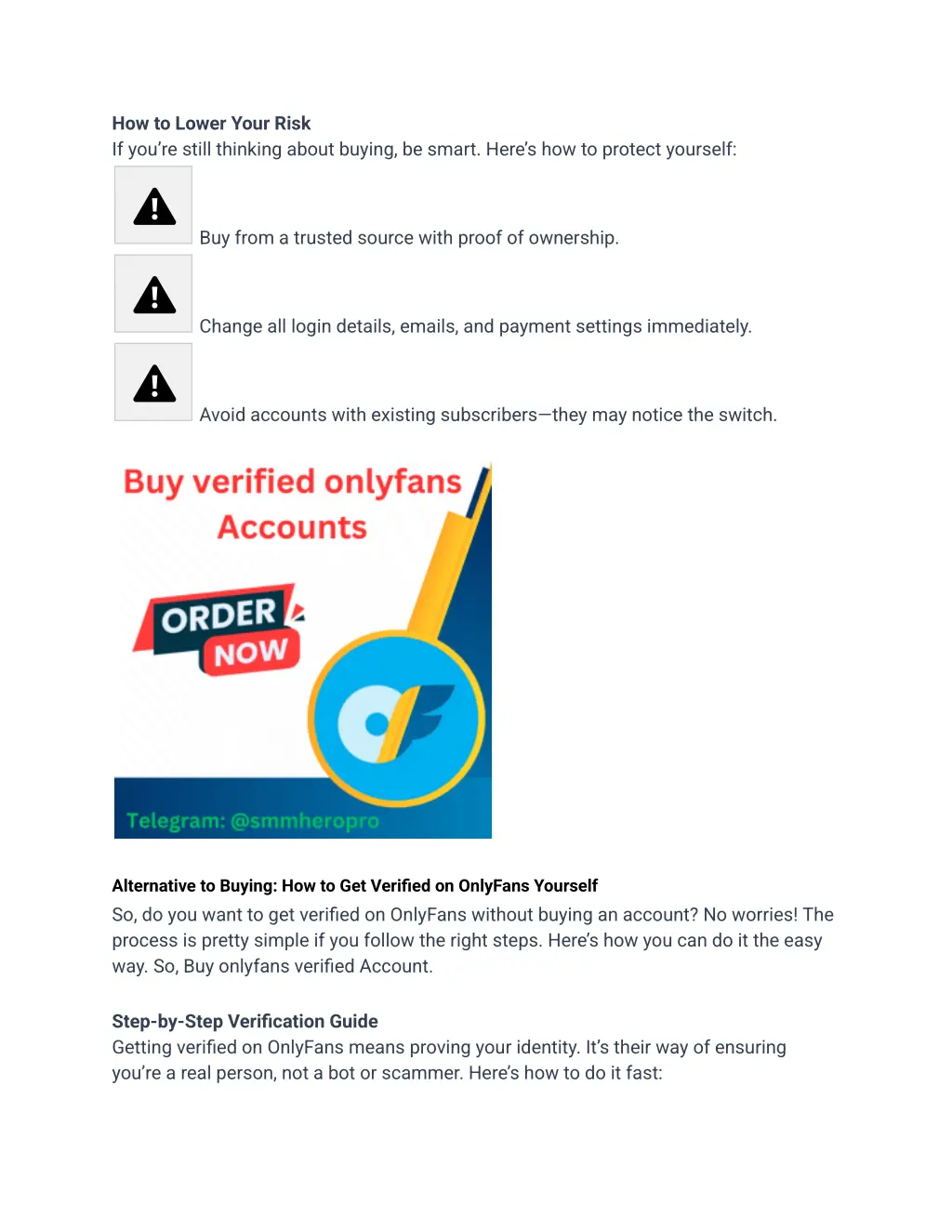 How to Lower Your Risk
If you're still thinking about buying, be smart. Here's how to protect yourself:

Buy from a trusted source with proof of ownership.

Change all login details, emails, and payment settings immediately.

Avoid accounts with existing subscribers—they may notice the switch.

Buy verified onlyfans Accounts

ORDER NOW

Telegram: @smmheropro

Alternative to Buying: How to Get Verified on OnlyFans Yourself
So, do you want to get verified on OnlyFans without buying an account? No worries! The process is pretty simple if you follow the right steps. Here's how you can do it the easy way. So, Buy onlyfans verified Account.

Step-by-Step Verification Guide
Getting verified on OnlyFans means proving your identity. It's their way of ensuring you're a real person, not a bot or scammer. Here's how to do it fast: